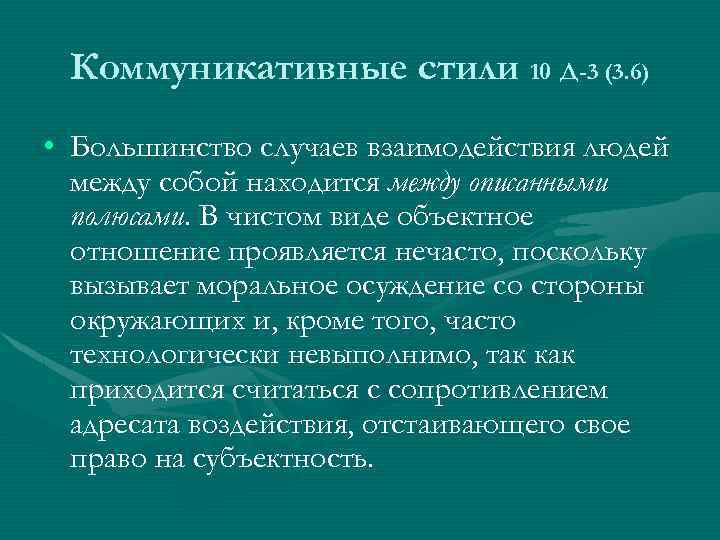 Коммуникативные стили 10 Д-3 (3.6)

• Большинство случаев взаимодействия людей между собой находится между описанными полюсами. В чистом виде объектное отношение проявляется нечасто, поскольку вызывает моральное осуждение со стороны окружающих и, кроме того, часто технологически невыполнимо, так как приходится считаться с сопротивлением адресата воздействия, отстаивающего свое право на субъектность.